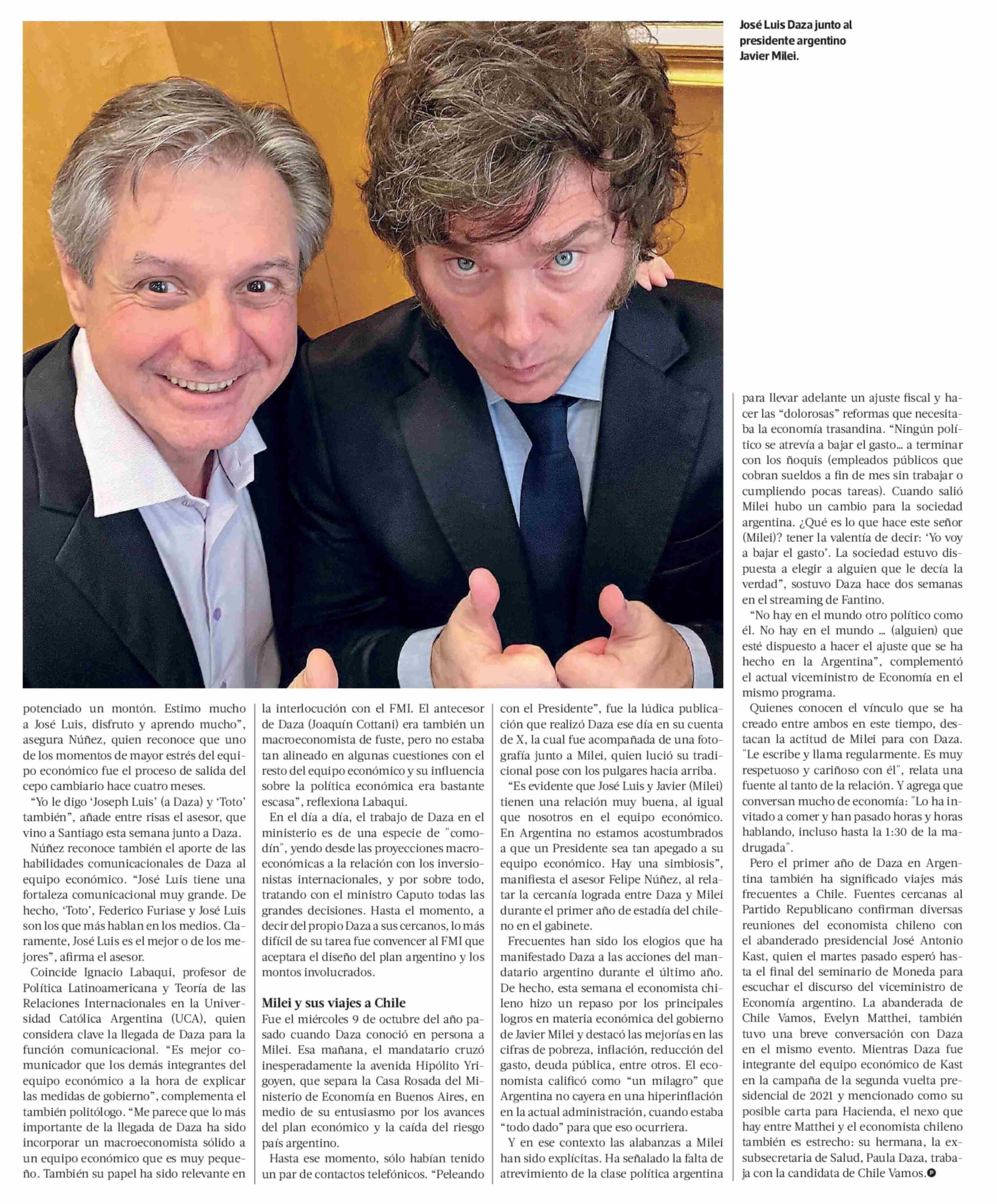 José Luis Daza junto al presidente argentino Javier Milei.

potenciado un montón. Estimo mucho a José Luis, disfruto y aprendo mucho", asegura Núñez, quien reconoce que uno de los momentos de mayor estrés del equipo económico fue el proceso de salida del cepo cambiario hace cuatro meses.

"Yo le digo 'Joseph Luis' (a Daza) y 'Toto' también", añade entre risas el asesor, que vino a Santiago esta semana junto a Daza.

Núñez reconoce también el aporte de las habilidades comunicacionales de Daza al equipo económico. "José Luis tiene una fortaleza comunicacional muy grande. De hecho, 'Toto', Federico Furiase y José Luis son los que más hablan en los medios. Claramente, José Luis es el mejor o de los mejores", afirma el asesor.

Coincide Ignacio Labaqui, profesor de Política Latinoamericana y Teoría de las Relaciones Internacionales en la Universidad Católica Argentina (UCA), quien considera clave la llegada de Daza para la función comunicacional. "Es mejor comunicador que los demás integrantes del equipo económico a la hora de explicar las medidas de gobierno", complementa el también politólogo. "Me parece que lo más importante de la llegada de Daza ha sido incorporar un macroeconomista sólido a un equipo económico que es muy pequeño. También su papel ha sido relevante en la interlocución con el FMI. El antecesor de Daza (Joaquín Cottani) era también un macroeconomista de fuste, pero no estaba tan alineado en algunas cuestiones con el resto del equipo económico y su influencia sobre la política económica era bastante escasa", reflexiona Labaqui.

En el día a día, el trabajo de Daza en el ministerio es de una especie de "comodín", yendo desde las proyecciones macroeconómicas a la relación con los inversionistas internacionales, y por sobre todo, tratando con el ministro Caputo todas las grandes decisiones. Hasta el momento, a decir del propio Daza a sus cercanos, lo más difícil de su tarea fue convencer al FMI que aceptara el diseño del plan argentino y los montos involucrados.

Milei y sus viajes a Chile

Fue el miércoles 9 de octubre del año pasado cuando Daza conoció en persona a Milei. Esa mañana, el mandatario cruzó inesperadamente la avenida Hipólito Yrigoyen, que separa la Casa Rosada del Ministerio de Economía en Buenos Aires, en medio de su entusiasmo por los avances del plan económico y la caída del riesgo país argentino.

Hasta ese momento, sólo habían tenido un par de contactos telefónicos. "Peleando con el Presidente", fue la lúdica publicación que realizó Daza ese día en su cuenta de X, la cual fue acompañada de una fotografía junto a Milei, quien lució su tradicional pose con los pulgares hacia arriba.

"Es evidente que José Luis y Javier (Milei) tienen una relación muy buena, al igual que nosotros en el equipo económico. En Argentina no estamos acostumbrados a que un Presidente sea tan apegado a su equipo económico. Hay una simbiosis", manifiesta el asesor Felipe Núñez, al relatar la cercanía lograda entre Daza y Milei durante el primer año de estadía del chileno en el gabinete.

Frecuentes han sido los elogios que ha manifestado Daza a las acciones del mandatario argentino durante el último año. De hecho, esta semana el economista chileno hizo un repaso por los principales logros en materia económica del gobierno de Javier Milei y destacó las mejorías en las cifras de pobreza, inflación, reducción del gasto, deuda pública, entre otros. El economista calificó como "un milagro" que Argentina no cayera en una hiperinflación en la actual administración, cuando estaba "todo dado" para que eso ocurriera.

Y en ese contexto las alabanzas a Milei han sido explícitas. Ha señalado la falta de atrevimiento de la clase política argentina para llevar adelante un ajuste fiscal y hacer las "dolorosas" reformas que necesitaba la economía trasandina. "Ningún político se atrevía a bajar el gasto... a terminar con los ñoquis (empleados públicos que cobran sueldos a fin de mes sin trabajar o cumpliendo pocas tareas). Cuando salió Milei hubo un cambio para la sociedad argentina. ¿Qué es lo que hace este señor (Milei)? tener la valentía de decir: 'Yo voy a bajar el gasto'. La sociedad estuvo dispuesta a elegir a alguien que le decía la verdad", sostuvo Daza hace dos semanas en el streaming de Fantino.

"No hay en el mundo otro político como él. No hay en el mundo ... (alguien) que esté dispuesto a hacer el ajuste que se ha hecho en la Argentina", complementó el actual viceministro de Economía en el mismo programa.

Quienes conocen el vínculo que se ha creado entre ambos en este tiempo, destacan la actitud de Milei para con Daza. "Le escribe y llama regularmente. Es muy respetuoso y cariñoso con él", relata una fuente al tanto de la relación. Y agrega que conversan mucho de economía: "Lo ha invitado a comer y han pasado horas y horas hablando, incluso hasta la 1:30 de la madrugada".

Pero el primer año de Daza en Argentina también ha significado viajes más frecuentes a Chile. Fuentes cercanas al Partido Republicano confirman diversas reuniones del economista chileno con el abanderado presidencial José Antonio Kast, quien el martes pasado esperó hasta el final del seminario de Moneda para escuchar el discurso del viceministro de Economía argentino. La abanderada de Chile Vamos, Evelyn Matthei, también tuvo una breve conversación con Daza en el mismo evento. Mientras Daza fue integrante del equipo económico de Kast en la campaña de la segunda vuelta presidencial de 2021 y mencionado como su posible carta para Hacienda, el nexo que hay entre Matthei y el economista chileno también es estrecho: su hermana, la exsubsecretaria de Salud, Paula Daza, trabaja con la candidata de Chile Vamos.